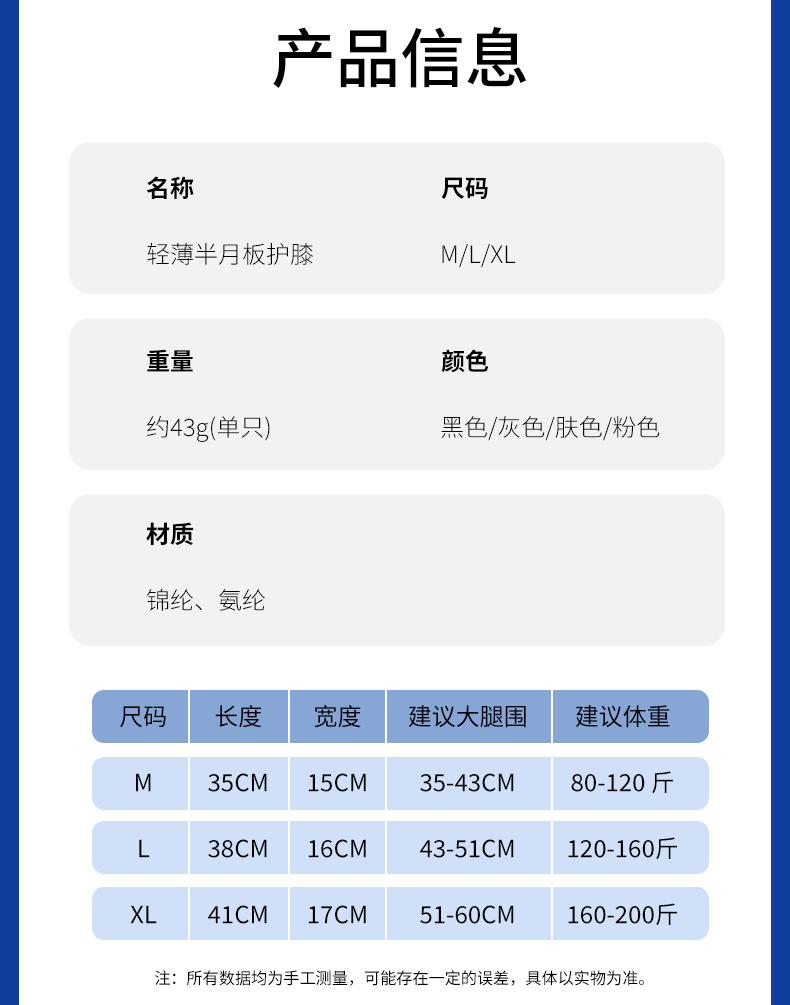 产品信息

名称

轻薄半月板护膝

尺码

M/L/XL

重量

约43g(单只)

颜色

黑色/灰色/肤色/粉色

材质

锦纶、氨纶

| 尺码 | 长度 | 宽度 | 建议大腿围 | 建议体重 |
|---|---|---|---|---|
| M | 35CM | 15CM | 35-43CM | 80-120斤 |
| L | 38CM | 16CM | 43-51CM | 120-160斤 |
| XL | 41CM | 17CM | 51-60CM | 160-200斤 |

注：所有数据均为手工测量，可能存在一定的误差，具体以实物为准。